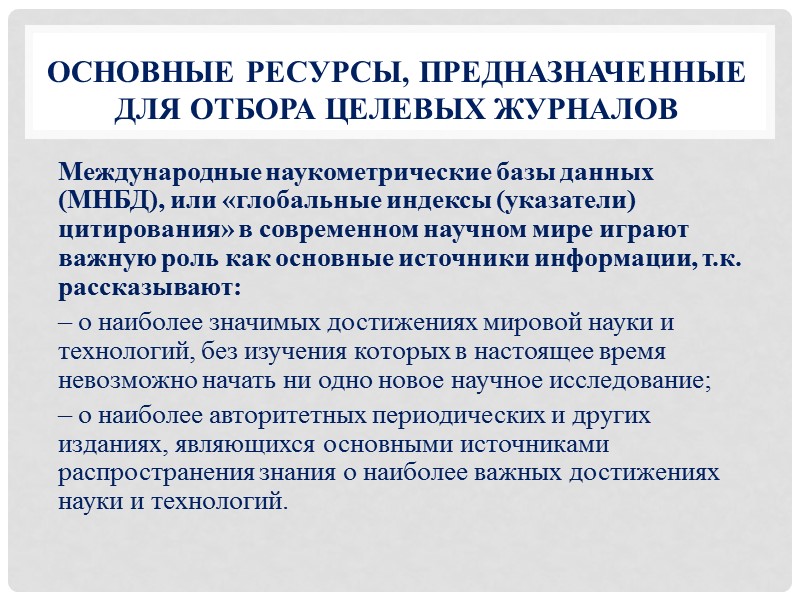 ОСНОВНЫЕ РЕСУРСЫ, ПРЕДНАЗНАЧЕННЫЕ ДЛЯ ОТБОРА ЦЕЛЕВЫХ ЖУРНАЛОВ

Международные наукометрические базы данных (МНБД), или «глобальные индексы (указатели) цитирования» в современном научном мире играют важную роль как основные источники информации, т.к. рассказывают:

– о наиболее значимых достижениях мировой науки и технологий, без изучения которых в настоящее время невозможно начать ни одно новое научное исследование;

– о наиболее авторитетных периодических и других изданиях, являющихся основными источниками распространения знания о наиболее важных достижениях науки и технологий.